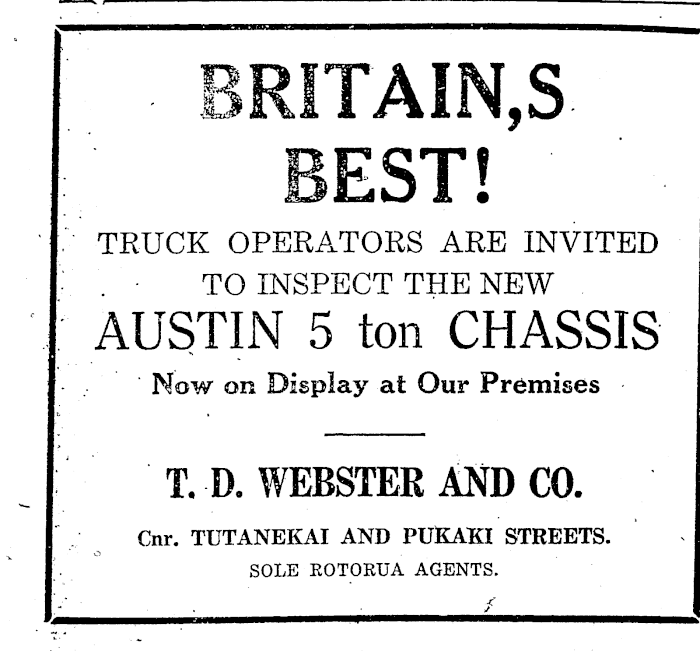 BRITAIN,S BEST!

TRUCK OPERATORS ARE INVITED TO INSPECT THE NEW

AUSTIN 5 ton CHASSIS

Now on Display at Our Premises

T. D. WEBSTER AND CO.

Cnr. TUTANEKAI AND PUKAKI STREETS.

SOLE ROTORUA AGENTS.